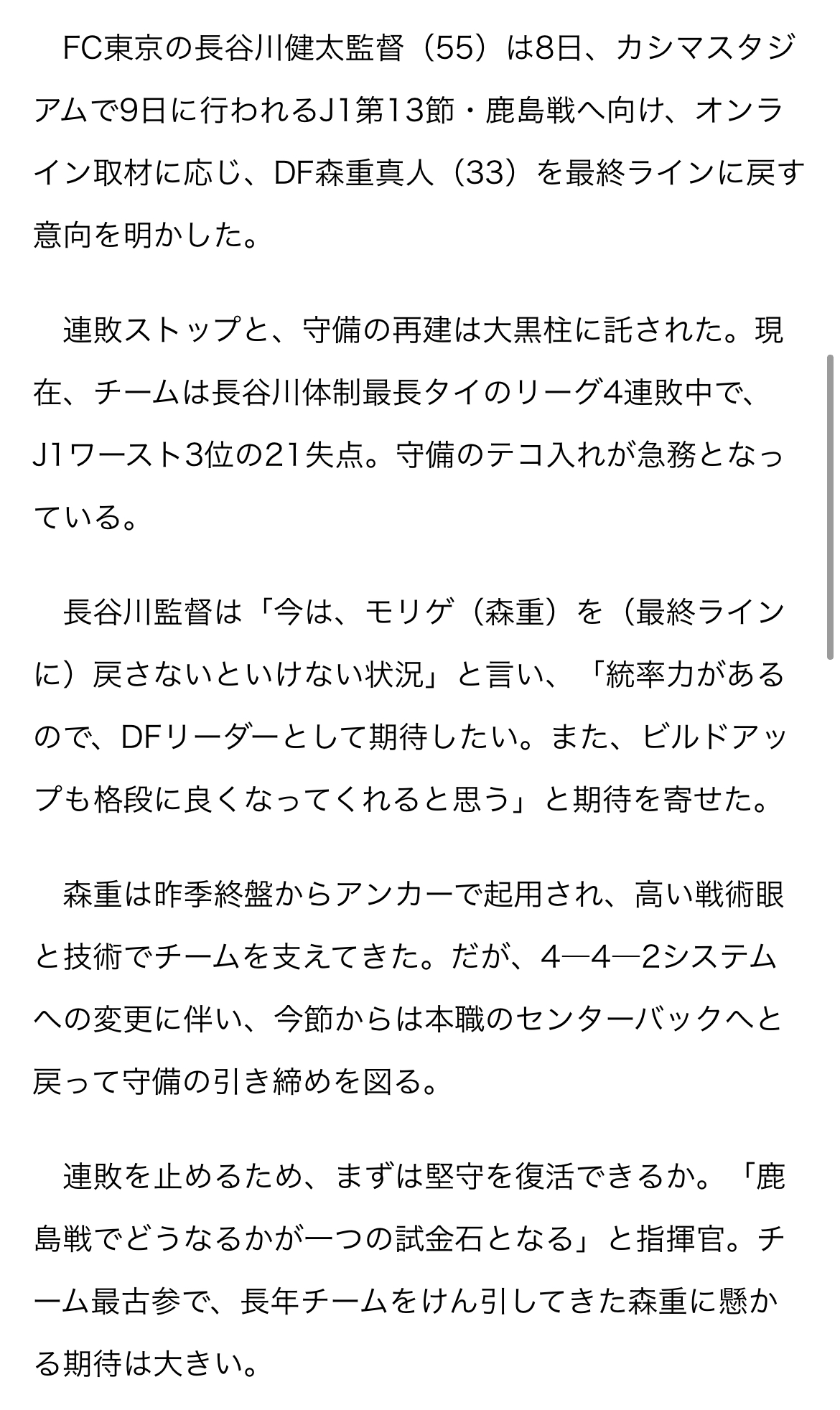 FC東京の長谷川健太監督（55）は8日、カシマスタジアムで9日に行われるJ1第13節・鹿島戦へ向け、オンライン取材に応じ、DF森重真人（33）を最終ラインに戻す意向を明かした。

連敗ストップと、守備の再建は大黒柱に託された。現在、チームは長谷川体制最長タイのリーグ4連敗中で、J1ワースト3位の21失点。守備のテコ入れが急務となっている。

長谷川監督は「今は、モリゲ（森重）を（最終ラインに）戻さないといけない状況」と言い、「統率力があるので、DFリーダーとして期待したい。また、ビルドアップも格段に良くなってくれると思う」と期待を寄せた。

森重は昨季終盤からアンカーで起用され、高い戦術眼と技術でチームを支えてきた。だが、4―4―2システムへの変更に伴い、今節からは本職のセンターバックへと戻って守備の引き締めを図る。

連敗を止めるため、まずは堅守を復活できるか。「鹿島戦でどうなるかが一つの試金石となる」と指揮官。チーム最古参で、長年チームをけん引してきた森重に懸かる期待は大きい。